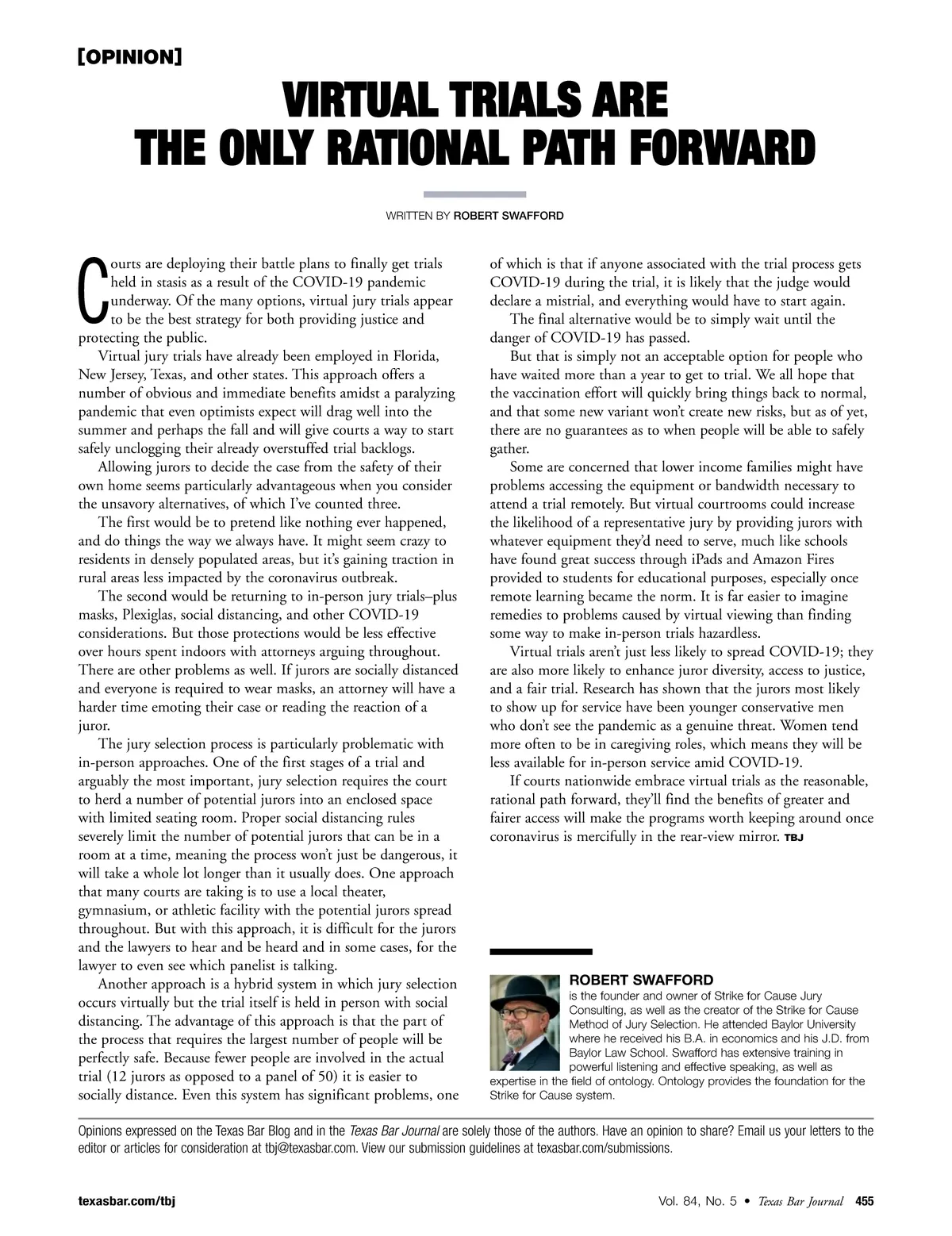 [OPINION]

VIRTUAL TRIALS ARE THE ONLY RATIONAL PATH FORWARD

WRITTEN BY ROBERT SWAFFORD

Courts are deploying their battle plans to finally get trials held in stasis as a result of the COVID-19 pandemic underway. Of the many options, virtual jury trials appear to be the best strategy for both providing justice and protecting the public.

Virtual jury trials have already been employed in Florida, New Jersey, Texas, and other states. This approach offers a number of obvious and immediate benefits amidst a paralyzing pandemic that even optimists expect will drag well into the summer and perhaps the fall and will give courts a way to start safely unclogging their already overstuffed trial backlogs.

Allowing jurors to decide the case from the safety of their own home seems particularly advantageous when you consider the unsavory alternatives, of which I've counted three.

The first would be to pretend like nothing ever happened, and do things the way we always have. It might seem crazy to residents in densely populated areas, but it's gaining traction in rural areas less impacted by the coronavirus outbreak.

The second would be returning to in-person jury trials–plus masks, Plexiglas, social distancing, and other COVID-19 considerations. But those protections would be less effective over hours spent indoors with attorneys arguing throughout. There are other problems as well. If jurors are socially distanced and everyone is required to wear masks, an attorney will have a harder time emoting their case or reading the reaction of a juror.

The jury selection process is particularly problematic with in-person approaches. One of the first stages of a trial and arguably the most important, jury selection requires the court to herd a number of potential jurors into an enclosed space with limited seating room. Proper social distancing rules severely limit the number of potential jurors that can be in a room at a time, meaning the process won't just be dangerous, it will take a whole lot longer than it usually does. One approach that many courts are taking is to use a local theater, gymnasium, or athletic facility with the potential jurors spread throughout. But with this approach, it is difficult for the jurors and the lawyers to hear and be heard and in some cases, for the lawyer to even see which panelist is talking.

Another approach is a hybrid system in which jury selection occurs virtually but the trial itself is held in person with social distancing. The advantage of this approach is that the part of the process that requires the largest number of people will be perfectly safe. Because fewer people are involved in the actual trial (12 jurors as opposed to a panel of 50) it is easier to socially distance. Even this system has significant problems, one of which is that if anyone associated with the trial process gets COVID-19 during the trial, it is likely that the judge would declare a mistrial, and everything would have to start again.

The final alternative would be to simply wait until the danger of COVID-19 has passed.

But that is simply not an acceptable option for people who have waited more than a year to get to trial. We all hope that the vaccination effort will quickly bring things back to normal, and that some new variant won't create new risks, but as of yet, there are no guarantees as to when people will be able to safely gather.

Some are concerned that lower income families might have problems accessing the equipment or bandwidth necessary to attend a trial remotely. But virtual courtrooms could increase the likelihood of a representative jury by providing jurors with whatever equipment they'd need to serve, much like schools have found great success through iPads and Amazon Fires provided to students for educational purposes, especially once remote learning became the norm. It is far easier to imagine remedies to problems caused by virtual viewing than finding some way to make in-person trials hazardless.

Virtual trials aren't just less likely to spread COVID-19; they are also more likely to enhance juror diversity, access to justice, and a fair trial. Research has shown that the jurors most likely to show up for service have been younger conservative men who don't see the pandemic as a genuine threat. Women tend more often to be in caregiving roles, which means they will be less available for in-person service amid COVID-19.

If courts nationwide embrace virtual trials as the reasonable, rational path forward, they'll find the benefits of greater and fairer access will make the programs worth keeping around once coronavirus is mercifully in the rear-view mirror. TBJ

ROBERT SWAFFORD
is the founder and owner of Strike for Cause Jury Consulting, as well as the creator of the Strike for Cause Method of Jury Selection. He attended Baylor University where he received his B.A. in economics and his J.D. from Baylor Law School. Swafford has extensive training in powerful listening and effective speaking, as well as expertise in the field of ontology. Ontology provides the foundation for the Strike for Cause system.

Opinions expressed on the Texas Bar Blog and in the Texas Bar Journal are solely those of the authors. Have an opinion to share? Email us your letters to the editor or articles for consideration at tbj@texasbar.com. View our submission guidelines at texasbar.com/submissions.

texasbar.com/tbj

Vol. 84, No. 5 • Texas Bar Journal 455